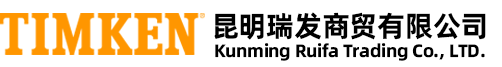 TIMKEN®
昆明瑞发商贸有限公司
Kunming Ruifa Trading Co., LTD.